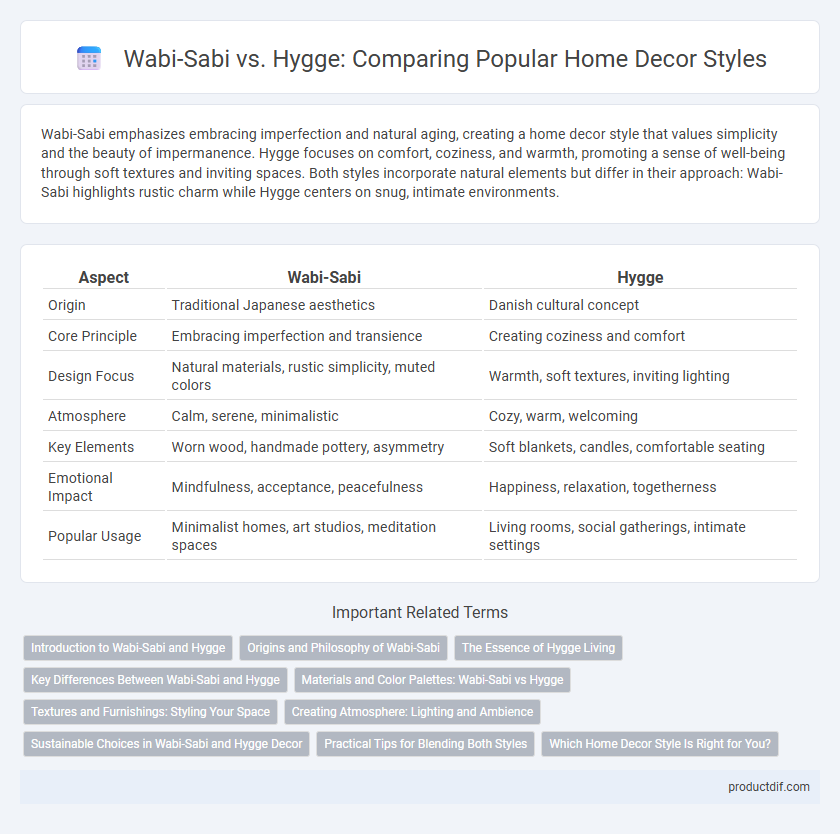 Wabi-Sabi vs. Hygge: Comparing Popular Home Decor Styles

Wabi-Sabi emphasizes embracing imperfection and natural aging, creating a home decor style that values simplicity and the beauty of impermanence. Hygge focuses on comfort, coziness, and warmth, promoting a sense of well-being through soft textures and inviting spaces. Both styles incorporate natural elements but differ in their approach: Wabi-Sabi highlights rustic charm while Hygge centers on snug, intimate environments.

| Aspect | Wabi-Sabi | Hygge |
|---|---|---|
| Origin | Traditional Japanese aesthetics | Danish cultural concept |
| Core Principle | Embracing imperfection and transience | Creating coziness and comfort |
| Design Focus | Natural materials, rustic simplicity, muted colors | Warmth, soft textures, inviting lighting |
| Atmosphere | Calm, serene, minimalistic | Cozy, warm, welcoming |
| Key Elements | Worn wood, handmade pottery, asymmetry | Soft blankets, candles, comfortable seating |
| Emotional Impact | Mindfulness, acceptance, peacefulness | Happiness, relaxation, togetherness |
| Popular Usage | Minimalist homes, art studios, meditation spaces | Living rooms, social gatherings, intimate settings |

Important Related Terms

Introduction to Wabi-Sabi and Hygge
Origins and Philosophy of Wabi-Sabi
The Essence of Hygge Living
Key Differences Between Wabi-Sabi and Hygge
Materials and Color Palettes: Wabi-Sabi vs Hygge
Textures and Furnishings: Styling Your Space
Creating Atmosphere: Lighting and Ambience
Sustainable Choices in Wabi-Sabi and Hygge Decor
Practical Tips for Blending Both Styles
Which Home Decor Style Is Right for You?

productdif.com